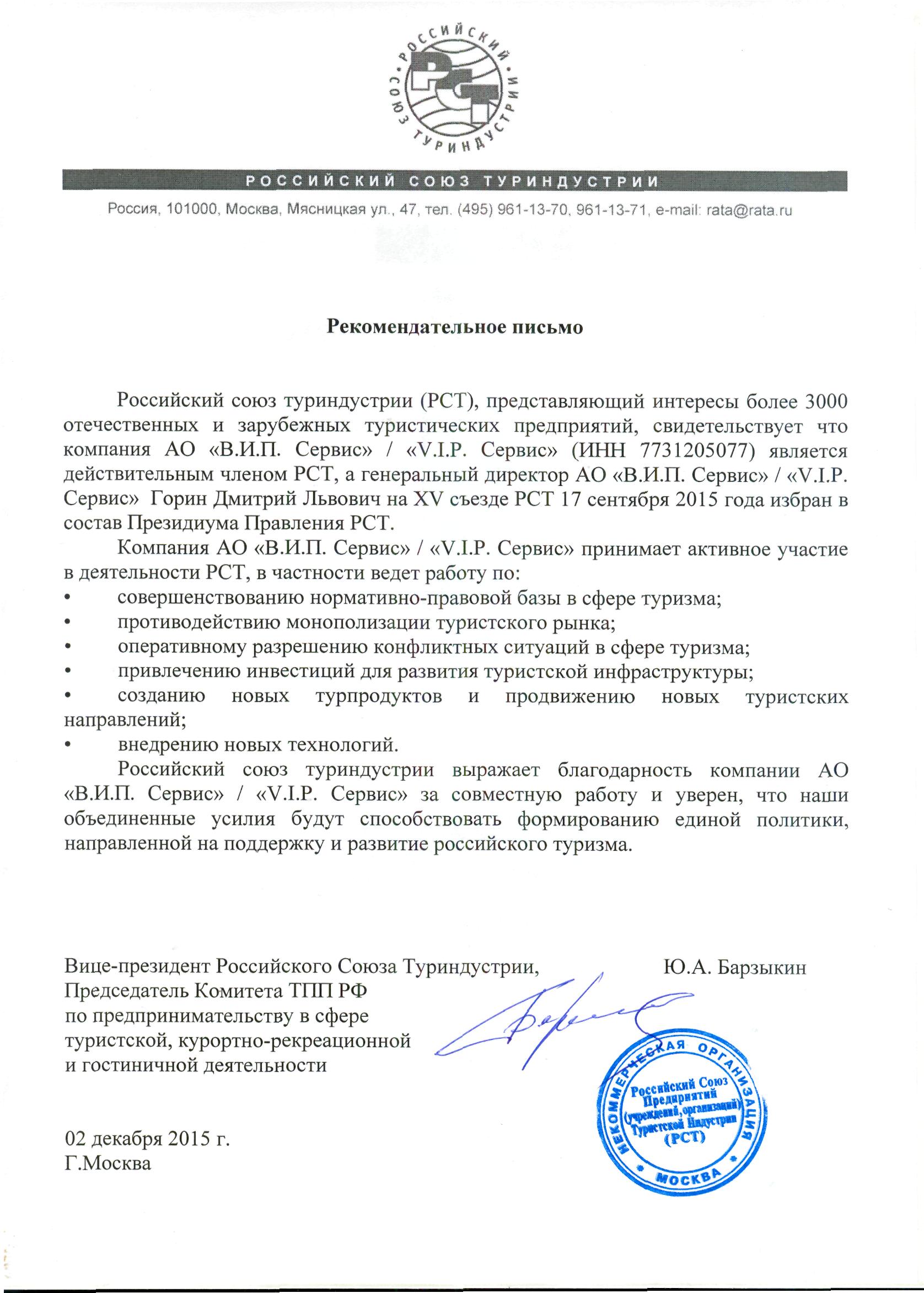 РОССИЙСКИЙ СОЮЗ ТУРИНДУСТРИИ
РСТ

РОССИЙСКИЙ СОЮЗ ТУРИНДУСТРИИ

Россия, 101000, Москва, Мясницкая ул., 47, тел. (495) 961-13-70, 961-13-71, e-mail: rata@rata.ru

Рекомендательное письмо

Российский союз туриндустрии (РСТ), представляющий интересы более 3000 отечественных и зарубежных туристических предприятий, свидетельствует что компания АО «В.И.П. Сервис» / «V.I.P. Сервис» (ИНН 7731205077) является действительным членом РСТ, а генеральный директор АО «В.И.П. Сервис» / «V.I.P. Сервис» Горин Дмитрий Львович на XV съезде РСТ 17 сентября 2015 года избран в состав Президиума Правления РСТ.

Компания АО «В.И.П. Сервис» / «V.I.P. Сервис» принимает активное участие в деятельности РСТ, в частности ведет работу по:
• совершенствованию нормативно-правовой базы в сфере туризма;
• противодействию монополизации туристского рынка;
• оперативному разрешению конфликтных ситуаций в сфере туризма;
• привлечению инвестиций для развития туристской инфраструктуры;
• созданию новых турпродуктов и продвижению новых туристских направлений;
• внедрению новых технологий.

Российский союз туриндустрии выражает благодарность компании АО «В.И.П. Сервис» / «V.I.P. Сервис» за совместную работу и уверен, что наши объединенные усилия будут способствовать формированию единой политики, направленной на поддержку и развитие российского туризма.

Вице-президент Российского Союза Туриндустрии, Председатель Комитета ТПП РФ по предпринимательству в сфере туристской, курортно-рекреационной и гостиничной деятельности

Ю.А. Барзыкин

НЕКОММЕРЧЕСКАЯ ОРГАНИЗАЦИЯ
Российский Союз Предприятий (учреждений, организаций) Туристской Индустрии (РСТ)
МОСКВА

02 декабря 2015 г.
Г.Москва